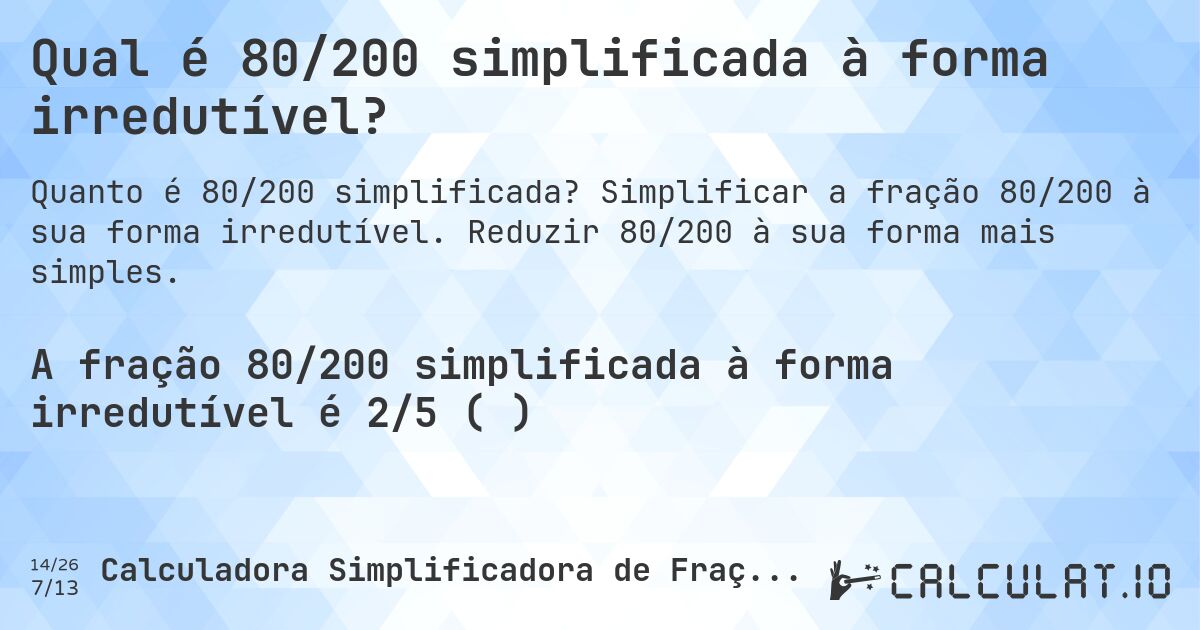 Qual é 80/200 simplificada à forma irredutível?

Quanto é 80/200 simplificada? Simplificar a fração 80/200 à sua forma irredutível. Reduzir 80/200 à sua forma mais simples.

A fração 80/200 simplificada à forma irredutível é 2/5 ( )

14/26
7/13
Calculadora Simplificadora de Fraç...

CALCULAT.IO